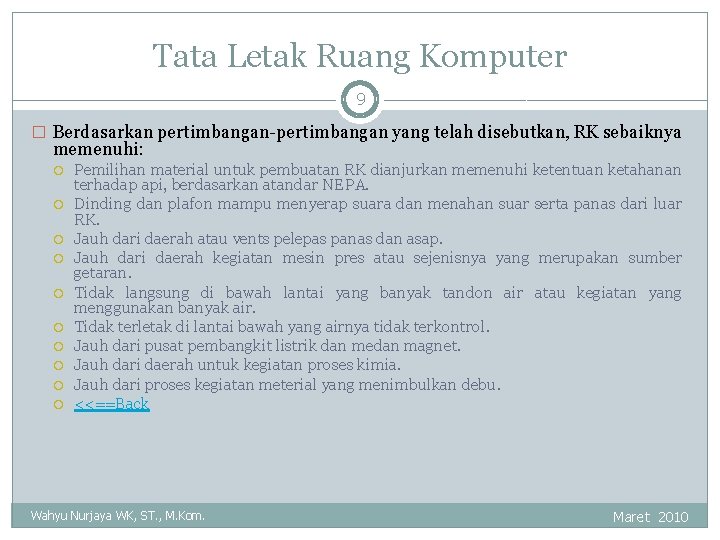 Tata Letak Ruang Komputer

9

Berdasarkan pertimbangan-pertimbangan yang telah disebutkan, RK sebaiknya memenuhi:

Pemilihan material untuk pembuatan RK dianjurkan memenuhi ketentuan ketahanan terhadap api, berdasarkan atandar NEPA.

Dinding dan plafon mampu menyerap suara dan menahan suar serta panas dari luar RK.

Jauh dari daerah atau vents pelepas panas dan asap.

Jauh dari daerah kegiatan mesin pres atau sejenisnya yang merupakan sumber getaran.

Tidak langsung di bawah lantai yang banyak tandon air atau kegiatan yang menggunakan banyak air.

Tidak terletak di lantai bawah yang airnya tidak terkontrol.

Jauh dari pusat pembangkit listrik dan medan magnet.

Jauh dari daerah untuk kegiatan proses kimia.

Jauh dari proses kegiatan meterial yang menimbulkan debu.

<<==Back

Wahyu Nurjaya WK, ST., M.Kom.

Maret 2010